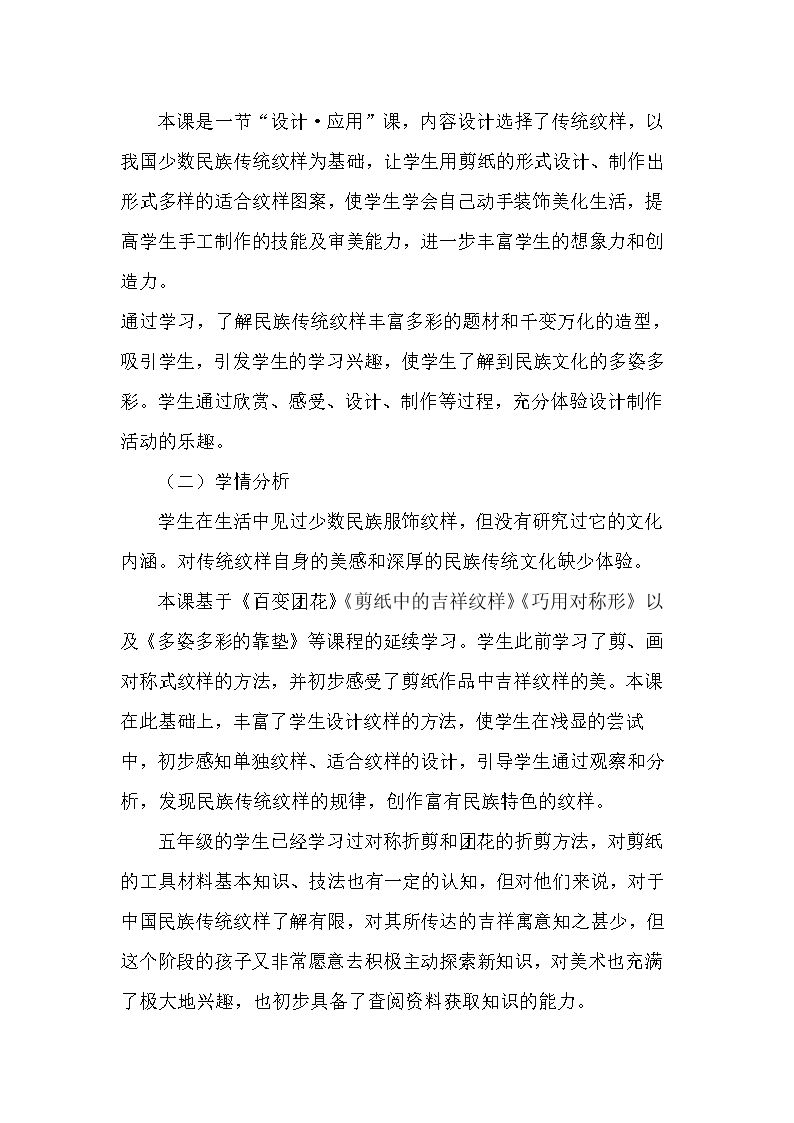 本课是一节“设计·应用”课，内容设计选择了传统纹样，以我国少数民族传统纹样为基础，让学生用剪纸的形式设计、制作出形式多样的适合纹样图案，使学生学会自己动手装饰美化生活，提高学生手工制作的技能及审美能力，进一步丰富学生的想象力和创造力。

通过学习，了解民族传统纹样丰富多彩的题材和千变万化的造型，吸引学生，引发学生的学习兴趣，使学生了解到民族文化的多姿多彩。学生通过欣赏、感受、设计、制作等过程，充分体验设计制作活动的乐趣。

（二）学情分析

学生在生活中见过少数民族服饰纹样，但没有研究过它的文化内涵。对传统纹样自身的美感和深厚的民族传统文化缺少体验。

本课基于《百变团花》《剪纸中的吉祥纹样》《巧用对称形》以及《多姿多彩的靠垫》等课程的延续学习。学生此前学习了剪、画对称式纹样的方法，并初步感受了剪纸作品中吉祥纹样的美。本课在此基础上，丰富了学生设计纹样的方法，使学生在浅显的尝试中，初步感知单独纹样、适合纹样的设计，引导学生通过观察和分析，发现民族传统纹样的规律，创作富有民族特色的纹样。

五年级的学生已经学习过对称折剪和团花的折剪方法，对剪纸的工具材料基本知识、技法也有一定的认知，但对他们来说，对于中国民族传统纹样了解有限，对其所传达的吉祥寓意知之甚少，但这个阶段的孩子又非常愿意去积极主动探索新知识，对美术也充满了极大地兴趣，也初步具备了查阅资料获取知识的能力。